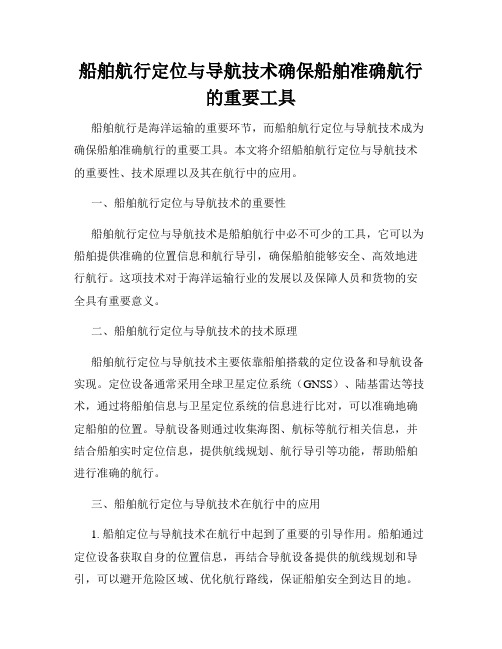 船舶航行定位与导航技术确保船舶准确航行的重要工具

船舶航行是海洋运输的重要环节，而船舶航行定位与导航技术成为确保船舶准确航行的重要工具。本文将介绍船舶航行定位与导航技术的重要性、技术原理以及其在航行中的应用。

一、船舶航行定位与导航技术的重要性

船舶航行定位与导航技术是船舶航行中必不可少的工具，它可以为船舶提供准确的位置信息和航行导引，确保船舶能够安全、高效地进行航行。这项技术对于海洋运输行业的发展以及保障人员和货物的安全具有重要意义。

二、船舶航行定位与导航技术的技术原理

船舶航行定位与导航技术主要依靠船舶搭载的定位设备和导航设备实现。定位设备通常采用全球卫星定位系统（GNSS）、陆基雷达等技术，通过将船舶信息与卫星定位系统的信息进行比对，可以准确地确定船舶的位置。导航设备则通过收集海图、航标等航行相关信息，并结合船舶实时定位信息，提供航线规划、航行导引等功能，帮助船舶进行准确的航行。

三、船舶航行定位与导航技术在航行中的应用

1. 船舶定位与导航技术在航行中起到了重要的引导作用。船舶通过定位设备获取自身的位置信息，再结合导航设备提供的航线规划和导引，可以避开危险区域、优化航行路线，保证船舶安全到达目的地。